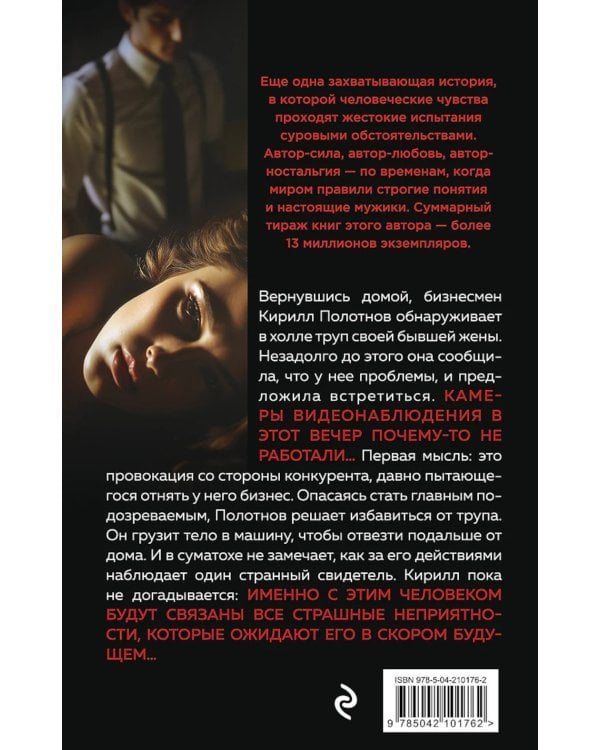 Еще одна захватывающая история, в которой человеческие чувства проходят жестокие испытания суровыми обстоятельствами. Автор-сила, автор-любовь, автор-ностальгия — по временам, когда миром правили строгие понятия и настоящие мужики. Суммарный тираж книг этого автора — более 13 миллионов экземпляров.

Вернувшись домой, бизнесмен Кирилл Полотнов обнаруживает в холле труп своей бывшей жены. Незадолго до этого она сообщила, что у нее проблемы, и предложила встретиться. КАМЕРЫ ВИДЕОНАБЛЮДЕНИЯ В ЭТОТ ВЕЧЕР ПОЧЕМУ-ТО НЕ РАБОТАЛИ... Первая мысль: это провокация со стороны конкурента, давно пытающегося отнять у него бизнес. Опасаясь стать главным подозреваемым, Полотнов решает избавиться от трупа. Он грузит тело в машину, чтобы отвезти подальше от дома. И в суматохе не замечает, как за его действиями наблюдает один странный свидетель. Кирилл пока не догадывается: ИМЕННО С ЭТИМ ЧЕЛОВЕКОМ БУДУТ СВЯЗАНЫ ВСЕ СТРАШНЫЕ НЕПРИЯТНОСТИ, КОТОРЫЕ ОЖИДАЮТ ЕГО В СКОРОМ БУДУЩЕМ...

ISBN 978-5-04-210176-2

9 785042 101762 >